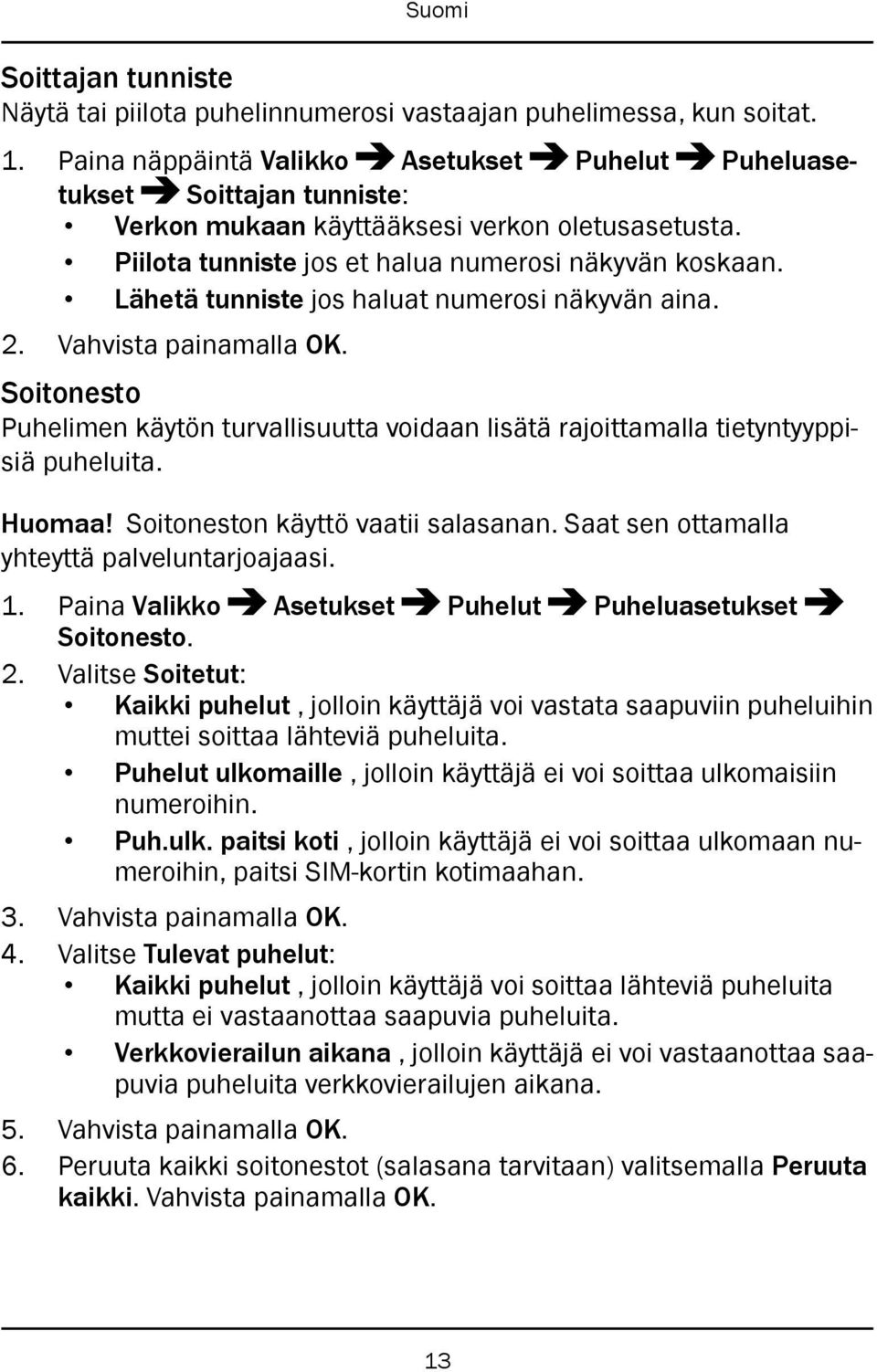 Suomi

Soittajan tunniste
Näytä tai piilota puhelinnumerosi vastaajan puhelimessa, kun soitat.

1. Paina näppäintä Valikko ➔ Asetukset ➔ Puhelut ➔ Puheluasetukset ➔ Soittajan tunniste:
• Verkon mukaan käyttääksesi verkon oletusasetusta.
• Piilota tunniste jos et halua numerosi näkyvän koskaan.
• Lähetä tunniste jos haluat numerosi näkyvän aina.
2. Vahvista painamalla OK.

Soitonesto
Puhelimen käytön turvallisuutta voidaan lisätä rajoittamalla tietyntyyppisiä puheluita.

Huomaa! Soitoneston käyttö vaatii salasanan. Saat sen ottamalla yhteyttä palveluntarjoajaasi.

1. Paina Valikko ➔ Asetukset ➔ Puhelut ➔ Puheluasetukset ➔ Soitonesto.
2. Valitse Soitetut:
• Kaikki puhelut , jolloin käyttäjä voi vastata saapuviin puheluihin muttei soittaa lähteviä puheluita.
• Puhelut ulkomaille , jolloin käyttäjä ei voi soittaa ulkomaisiin numeroihin.
• Puh.ulk. paitsi koti , jolloin käyttäjä ei voi soittaa ulkomaan numeroihin, paitsi SIM-kortin kotimaahan.
3. Vahvista painamalla OK.
4. Valitse Tulevat puhelut:
• Kaikki puhelut , jolloin käyttäjä voi soittaa lähteviä puheluita mutta ei vastaanottaa saapuvia puheluita.
• Verkkovierailun aikana , jolloin käyttäjä ei voi vastaanottaa saapuvia puheluita verkkovierailujen aikana.
5. Vahvista painamalla OK.
6. Peruuta kaikki soitonestot (salasana tarvitaan) valitsemalla Peruuta kaikki. Vahvista painamalla OK.

13